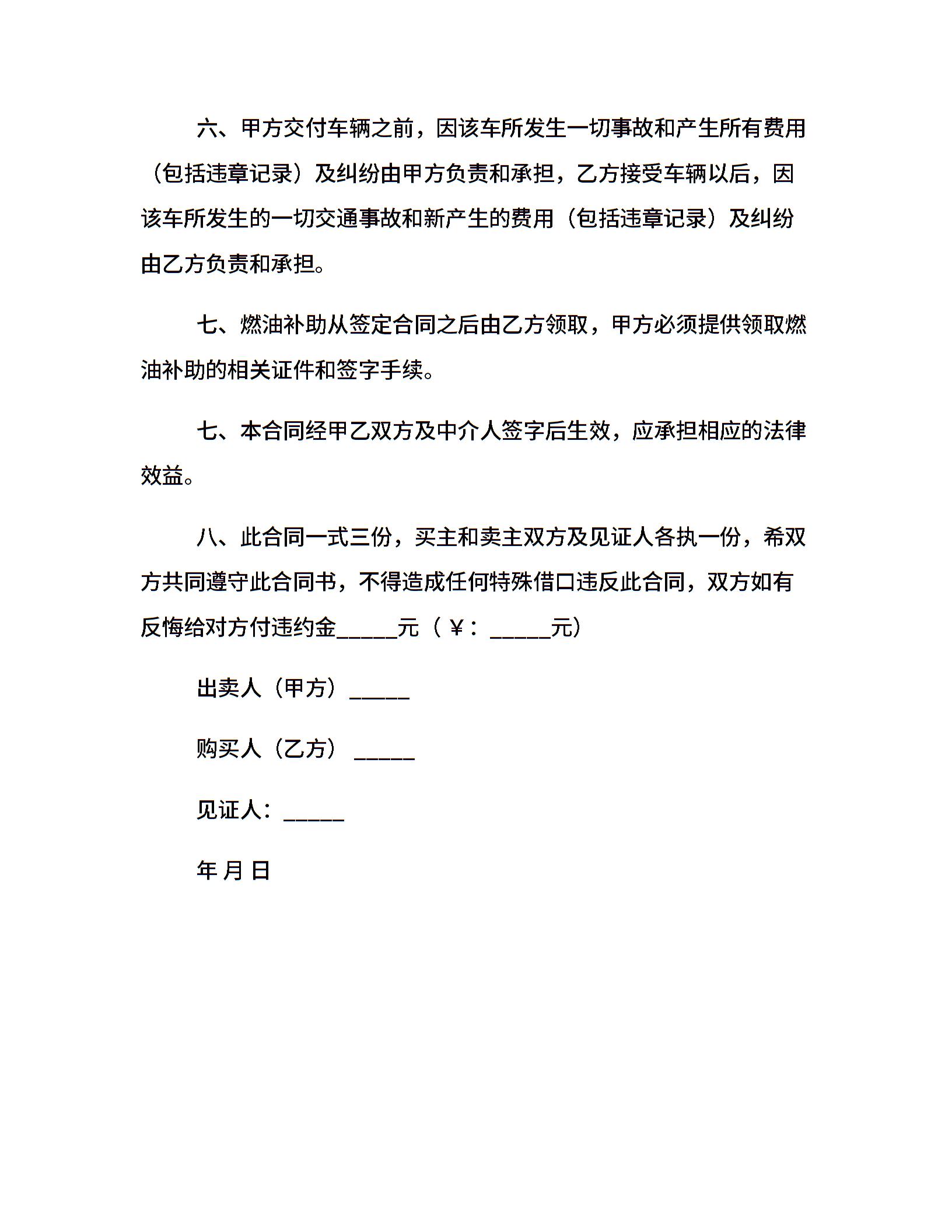 六、甲方交付车辆之前，因该车所发生一切事故和产生所有费用（包括违章记录）及纠纷由甲方负责和承担，乙方接受车辆以后，因该车所发生的一切交通事故和新产生的费用（包括违章记录）及纠纷由乙方负责和承担。

七、燃油补助从签定合同之后由乙方领取，甲方必须提供领取燃油补助的相关证件和签字手续。

七、本合同经甲乙双方及中介人签字后生效，应承担相应的法律效益。

八、此合同一式三份，买主和卖主双方及见证人各执一份，希双方共同遵守此合同书，不得造成任何特殊借口违反此合同，双方如有反悔给对方付违约金_____元（￥：_____元）

出卖人（甲方）_____

购买人（乙方） _____

见证人：_____

年 月 日